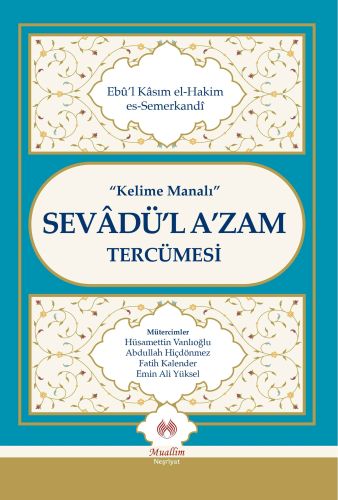 Ebû'l Kâsım el-Hakim
es-Semerkandî

"Kelime Manalı"
SEVÂDÜ'L A'ZAM
TERCÜMESİ

Mütercimler
Hüsamettin Vanlıoğlu
Abdullah Hiçdönmez
Fatih Kalender
Emin Ali Yüksel

Muallim
Neşriyat